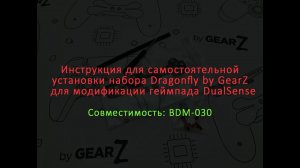 by GEARZ

Инструкция для самостоятельной установки набора Dragonfly by GearZ для модификации геймпада DualSense

Совместимость: BDM-030

by GEARZ